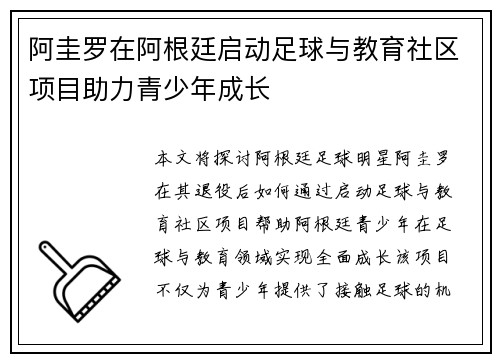 阿圭罗在阿根廷启动足球与教育社区项目助力青少年成长

本文将探讨阿根廷足球明星阿圭罗在其退役后如何通过启动足球与教育社区项目帮助阿根廷青少年在足球与教育领域实现全面成长该项目不仅为青少年提供了接触足球的机